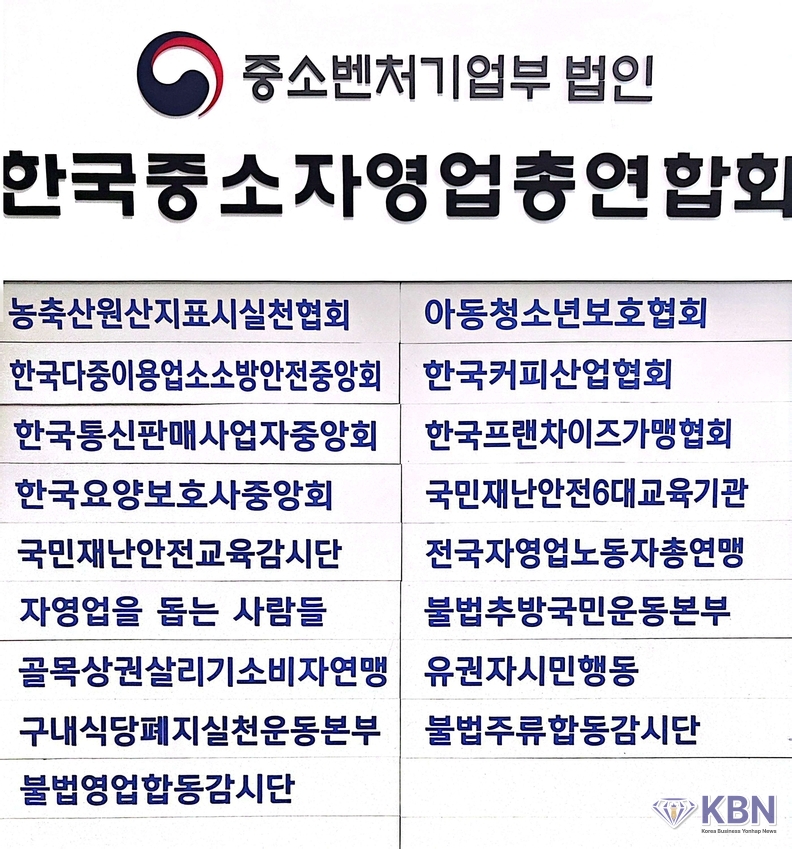 중소벤처기업부 법인

한국중소자영업총연합회

농축산원산지표시실천협회

한국다중이용업소소방안전중앙회

한국통신판매사업자중앙회

한국요양보호사중앙회

국민재난안전교육감시단

자영업을 돕는 사람들

골목상권살리기소비자연맹

구내식당폐지실천운동본부

불법영업합동감시단

아동청소년보호협회

한국커피산업협회

한국프랜차이즈가맹협회

국민재난안전6대교육기관

전국자영업노동자총연맹

불법추방국민운동본부

유권자시민행동

불법주류합동감시단

KBN
Korea Business Yonhap News